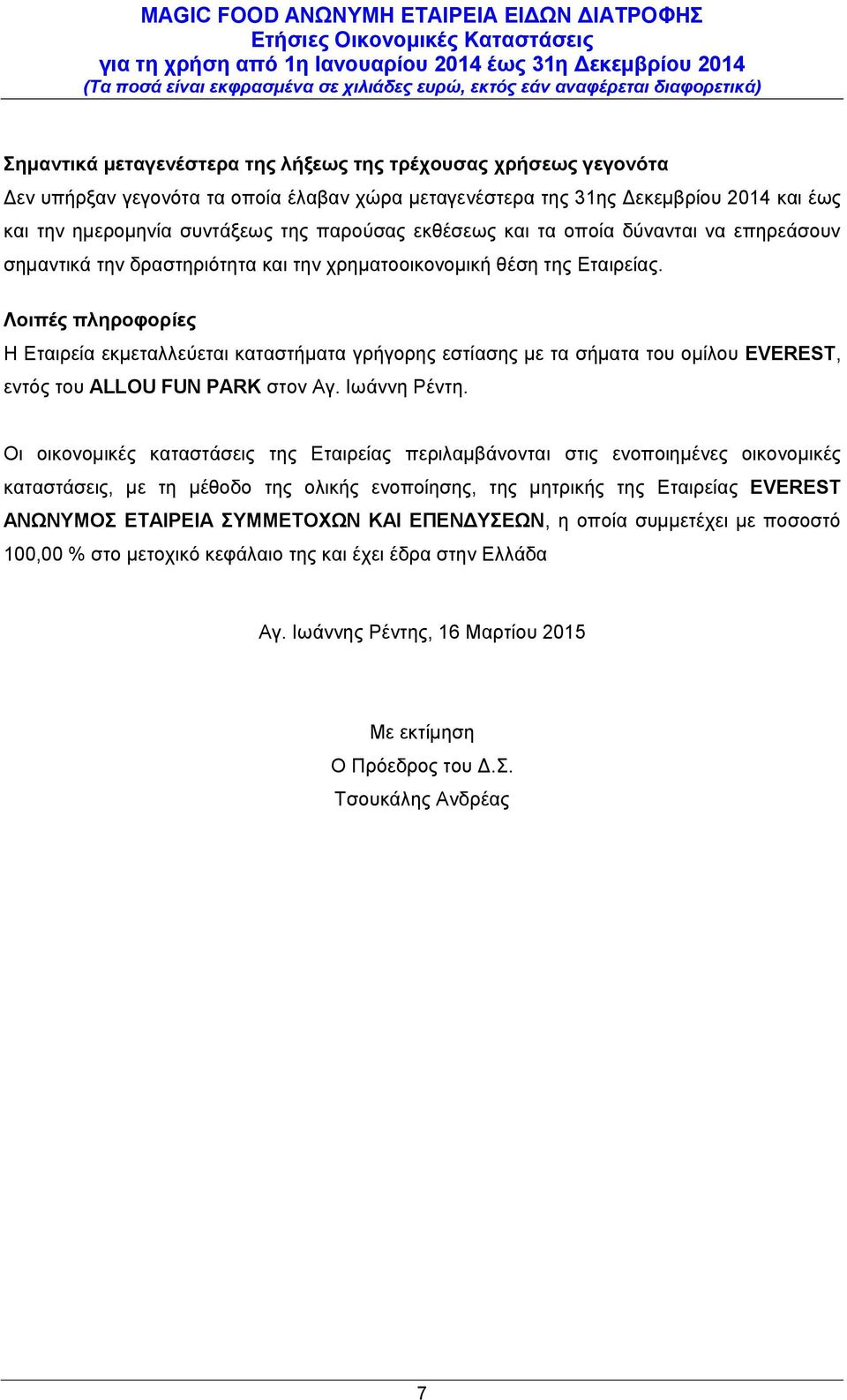 MAGIC FOOD ΑΝΩΝΥΜΗ ΕΤΑΙΡΕΙΑ ΕΙΔΩΝ ΔΙΑΤΡΟΦΗΣ
Ετήσιες Οικονομικές Καταστάσεις
για τη χρήση από 1η Ιανουαρίου 2014 έως 31η Δεκεμβρίου 2014
(Τα ποσά είναι εκφρασμένα σε χιλιάδες ευρώ, εκτός εάν αναφέρεται διαφορετικά)

Σημαντικά μεταγενέστερα της λήξεως της τρέχουσας χρήσεως γεγονότα
Δεν υπήρξαν γεγονότα τα οποία έλαβαν χώρα μεταγενέστερα της 31ης Δεκεμβρίου 2014 και έως και την ημερομηνία συντάξεως της παρούσας εκθέσεως και τα οποία δύνανται να επηρεάσουν σημαντικά την δραστηριότητα και την χρηματοοικονομική θέση της Εταιρείας.

Λοιπές πληροφορίες
Η Εταιρεία εκμεταλλεύεται καταστήματα γρήγορης εστίασης με τα σήματα του ομίλου EVEREST, εντός του ALLOU FUN PARK στον Αγ. Ιωάννη Ρέντη.

Οι οικονομικές καταστάσεις της Εταιρείας περιλαμβάνονται στις ενοποιημένες οικονομικές καταστάσεις, με τη μέθοδο της ολικής ενοποίησης, της μητρικής της Εταιρείας EVEREST ΑΝΩΝΥΜΟΣ ΕΤΑΙΡΕΙΑ ΣΥΜΜΕΤΟΧΩΝ ΚΑΙ ΕΠΕΝΔΥΣΕΩΝ, η οποία συμμετέχει με ποσοστό 100,00 % στο μετοχικό κεφάλαιο της και έχει έδρα στην Ελλάδα

Αγ. Ιωάννης Ρέντης, 16 Μαρτίου 2015

Με εκτίμηση
Ο Πρόεδρος του Δ.Σ.
Τσουκάλης Ανδρέας

7